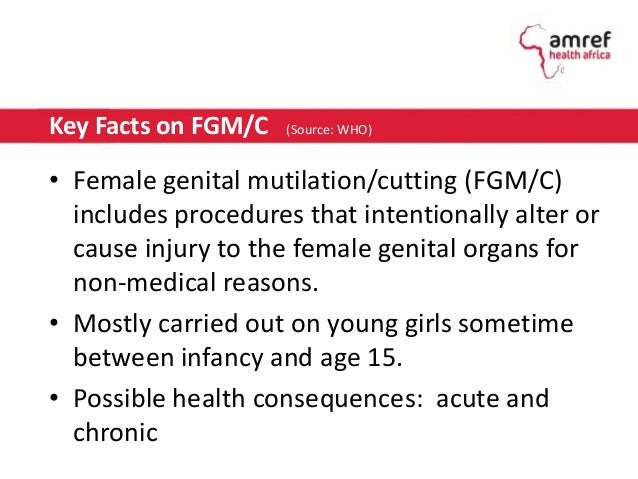 amref
health africa

Key Facts on FGM/C (Source: WHO)

• Female genital mutilation/cutting (FGM/C) includes procedures that intentionally alter or cause injury to the female genital organs for non-medical reasons.
• Mostly carried out on young girls sometime between infancy and age 15.
• Possible health consequences: acute and chronic